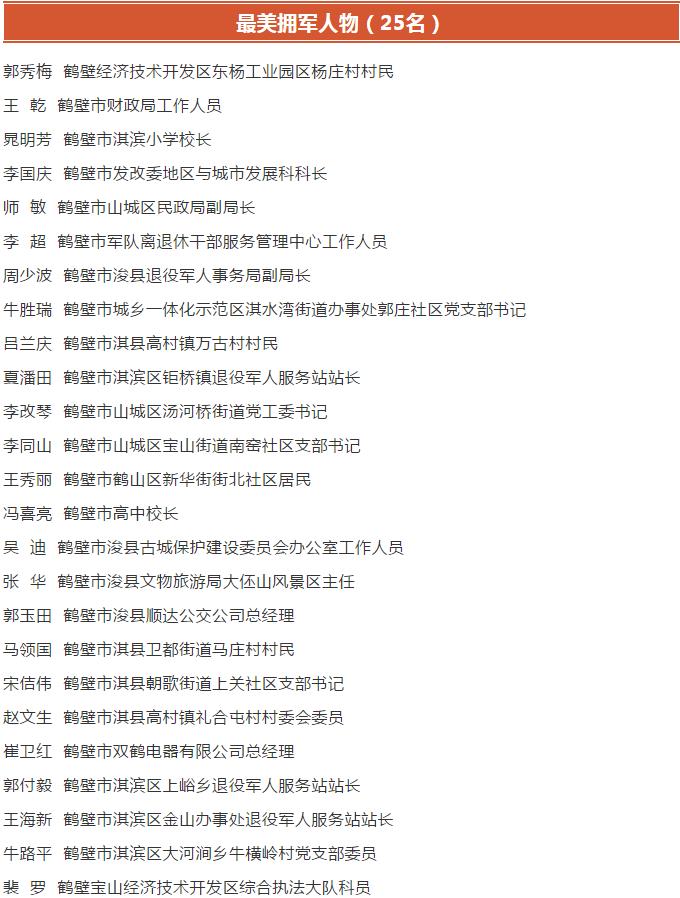 最美拥军人物（25名）

郭秀梅 鹤壁经济技术开发区东杨工业园区杨庄村村民
王 乾 鹤壁市财政局工作人员
晁明芳 鹤壁市淇滨小学校长
李国庆 鹤壁市发改委地区与城市发展科科长
师 敏 鹤壁市山城区民政局副局长
李 超 鹤壁市军队离退休干部服务管理中心工作人员
周少波 鹤壁市浚县退役军人事务局副局长
牛胜瑞 鹤壁市城乡一体化示范区淇水湾街道办事处郭庄社区党支部书记
吕兰庆 鹤壁市淇县高村镇万古村村民
夏潘田 鹤壁市淇滨区钜桥镇退役军人服务站站长
李改琴 鹤壁市山城区汤河桥街道党工委书记
李同山 鹤壁市山城区宝山街道南窑社区支部书记
王秀丽 鹤壁市鹤山区新华街街北社区居民
冯喜亮 鹤壁市高中校长
吴 迪 鹤壁市浚县古城保护建设委员会办公室工作人员
张 华 鹤壁市浚县文物旅游局大伾山风景区主任
郭玉田 鹤壁市浚县顺达公交公司总经理
马领国 鹤壁市淇县卫都街道马庄村村民
宋佶伟 鹤壁市淇县朝歌街道上关社区支部书记
赵文生 鹤壁市淇县高村镇礼合屯村村委会委员
崔卫红 鹤壁市双鹤电器有限公司总经理
郭付毅 鹤壁市淇滨区上峪乡退役军人服务站站长
王海新 鹤壁市淇滨区金山办事处退役军人服务站站长
牛路平 鹤壁市淇滨区大河涧乡牛横岭村党支部委员
裴 罗 鹤壁宝山经济技术开发区综合执法大队科员